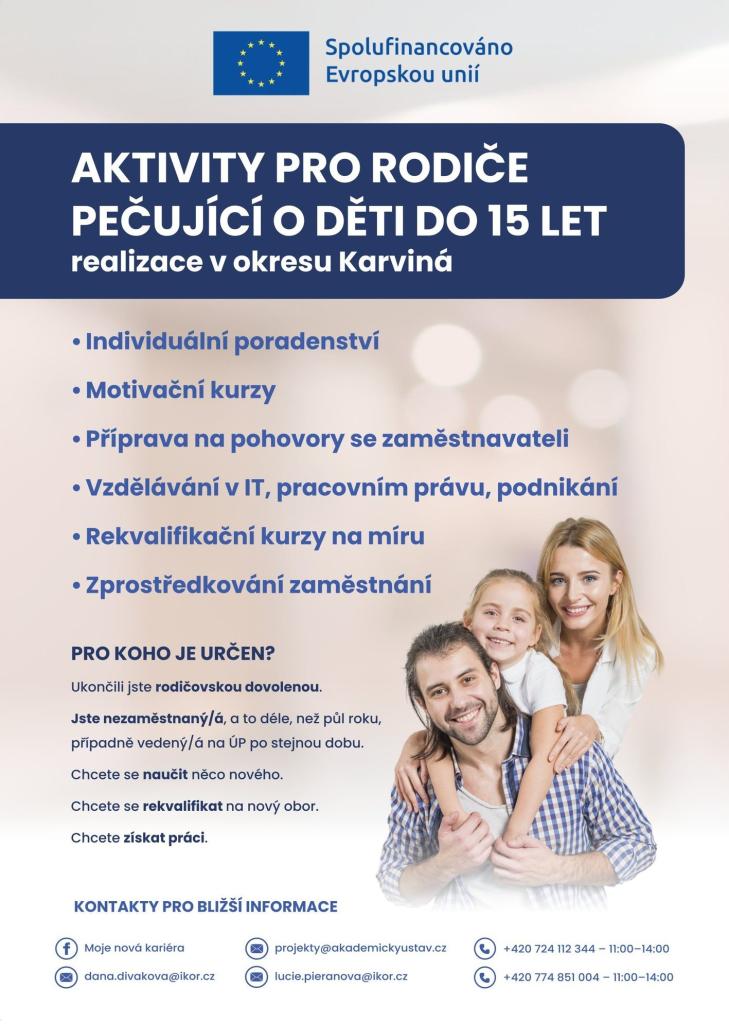 Spolufinancováno Evropskou unií

AKTIVITY PRO RODIČE PEČUJÍCÍ O DĚTI DO 15 LET
realizace v okresu Karviná

• Individuální poradenství
• Motivační kurzy
• Příprava na pohovory se zaměstnavateli
• Vzdělávání v IT, pracovním právu, podnikání
• Rekvalifikační kurzy na míru
• Zprostředkování zaměstnání

PRO KOHO JE URČEN?

Ukončili jste rodičovskou dovolenou.

Jste nezaměstnaný/á, a to déle, než půl roku, případně vedený/á na ÚP po stejnou dobu.

Chcete se naučit něco nového.

Chcete se rekvalifikat na nový obor.

Chcete získat práci.

KONTAKTY PRO BLIŽŠÍ INFORMACE

Moje nová kariéra
dana.divakova@ikor.cz
projekty@akademickyustav.cz
lucie.pieranova@ikor.cz
+420 724 112 344 – 11:00–14:00
+420 774 851 004 – 11:00–14:00